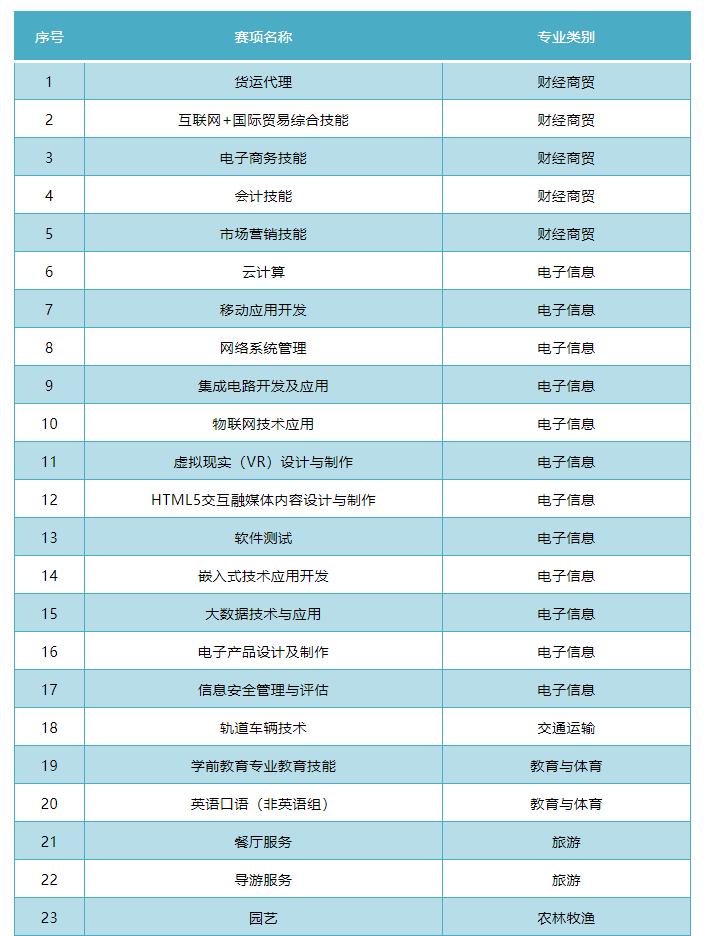 | 序号 | 赛项名称 | 专业类别 |
|---|---|---|
| 1 | 货运代理 | 财经商贸 |
| 2 | 互联网+国际贸易综合技能 | 财经商贸 |
| 3 | 电子商务技能 | 财经商贸 |
| 4 | 会计技能 | 财经商贸 |
| 5 | 市场营销技能 | 财经商贸 |
| 6 | 云计算 | 电子信息 |
| 7 | 移动应用开发 | 电子信息 |
| 8 | 网络系统管理 | 电子信息 |
| 9 | 集成电路开发及应用 | 电子信息 |
| 10 | 物联网技术应用 | 电子信息 |
| 11 | 虚拟现实（VR）设计与制作 | 电子信息 |
| 12 | HTML5交互融媒体内容设计与制作 | 电子信息 |
| 13 | 软件测试 | 电子信息 |
| 14 | 嵌入式技术应用开发 | 电子信息 |
| 15 | 大数据技术与应用 | 电子信息 |
| 16 | 电子产品设计及制作 | 电子信息 |
| 17 | 信息安全管理与评估 | 电子信息 |
| 18 | 轨道车辆技术 | 交通运输 |
| 19 | 学前教育专业教育技能 | 教育与体育 |
| 20 | 英语口语（非英语组） | 教育与体育 |
| 21 | 餐厅服务 | 旅游 |
| 22 | 导游服务 | 旅游 |
| 23 | 园艺 | 农林牧渔 |